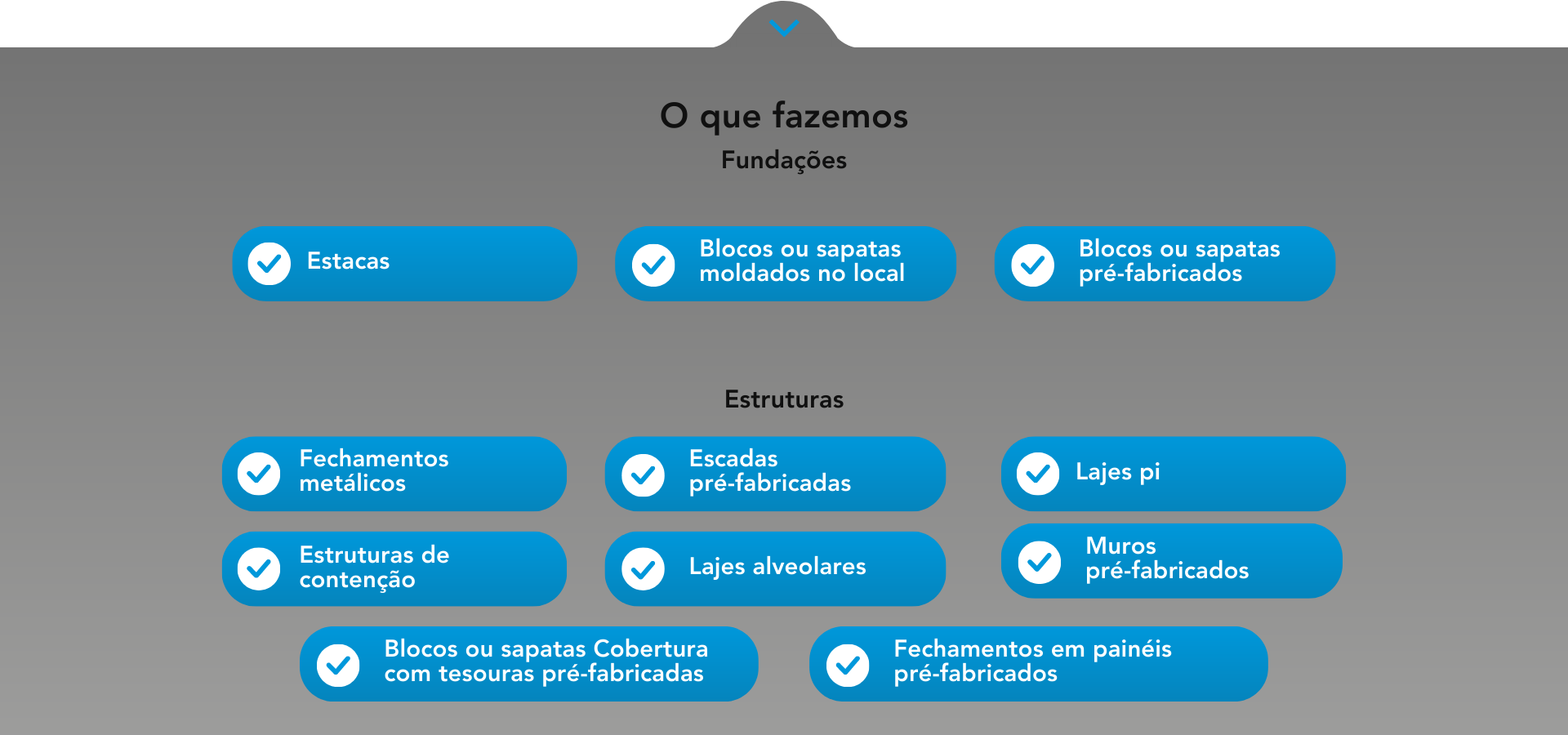 O que fazemos

Fundações

Estacas

Blocos ou sapatas moldados no local

Blocos ou sapatas pré-fabricados

Estruturas

Fechamentos metálicos

Escadas pré-fabricadas

Lajes pi

Estruturas de contenção

Lajes alveolares

Muros pré-fabricados

Blocos ou sapatas Cobertura com tesouras pré-fabricadas

Fechamentos em painéis pré-fabricados